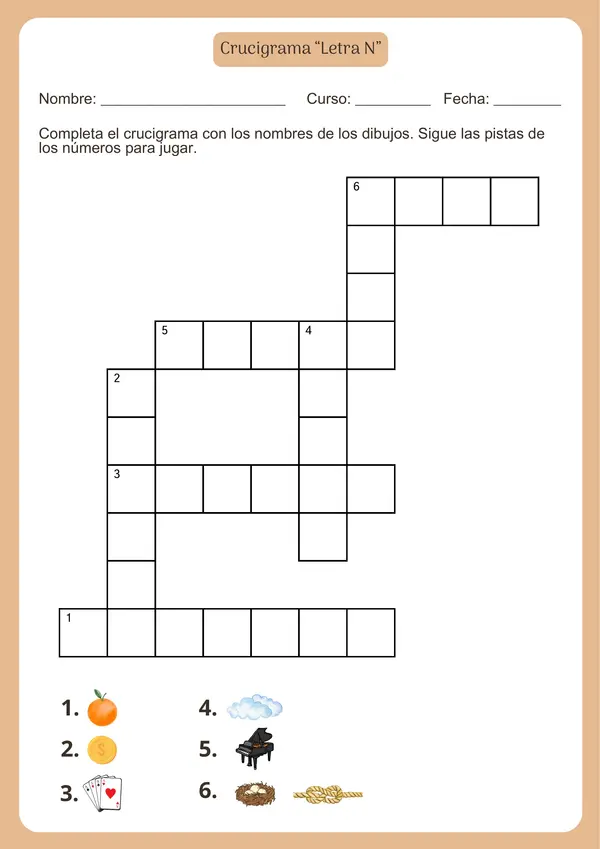 Crucigrama “Letra N”

Nombre: ______________________ Curso: _________ Fecha: ________

Completa el crucigrama con los nombres de los dibujos. Sigue las pistas de los números para jugar.

6

5 4

2

3

1

1.
2.
3.
4.
5.
6.